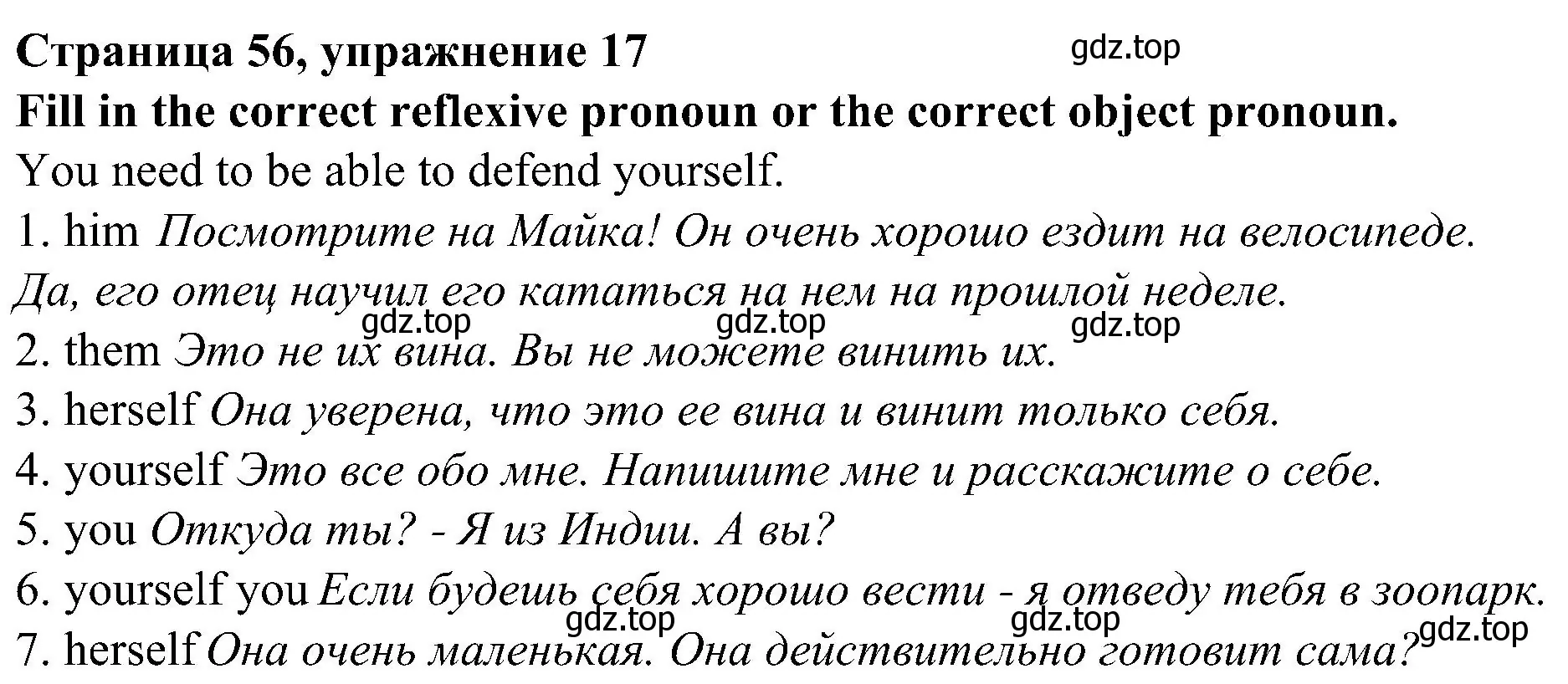 Страница 56, упражнение 17
gdz.top
Fill in the correct reflexive pronoun or the correct object pronoun.
You need to be able to defend yourself.
1. him Посмотрите на Майка! Он очень хорошо ездит на велосипеде. Да, его отец научил его кататься на нем на прошлой неделе.
gdz.top gdz.top gdz.top
2. them Это не их вина. Вы не можете винить их.
3. herself Она уверена, что это ее вина и винит только себя.
4. yourself Это все обо мне. Напишите мне и расскажите о себе.
5. you Откуда ты? - Я из Индии. А вы?
6. yourself you Если будешь себя хорошо вести - я отведу тебя в зоопарк.
gdz.top gdz.top gdz.top
7. herself Она очень маленькая. Она действительно готовит сама?